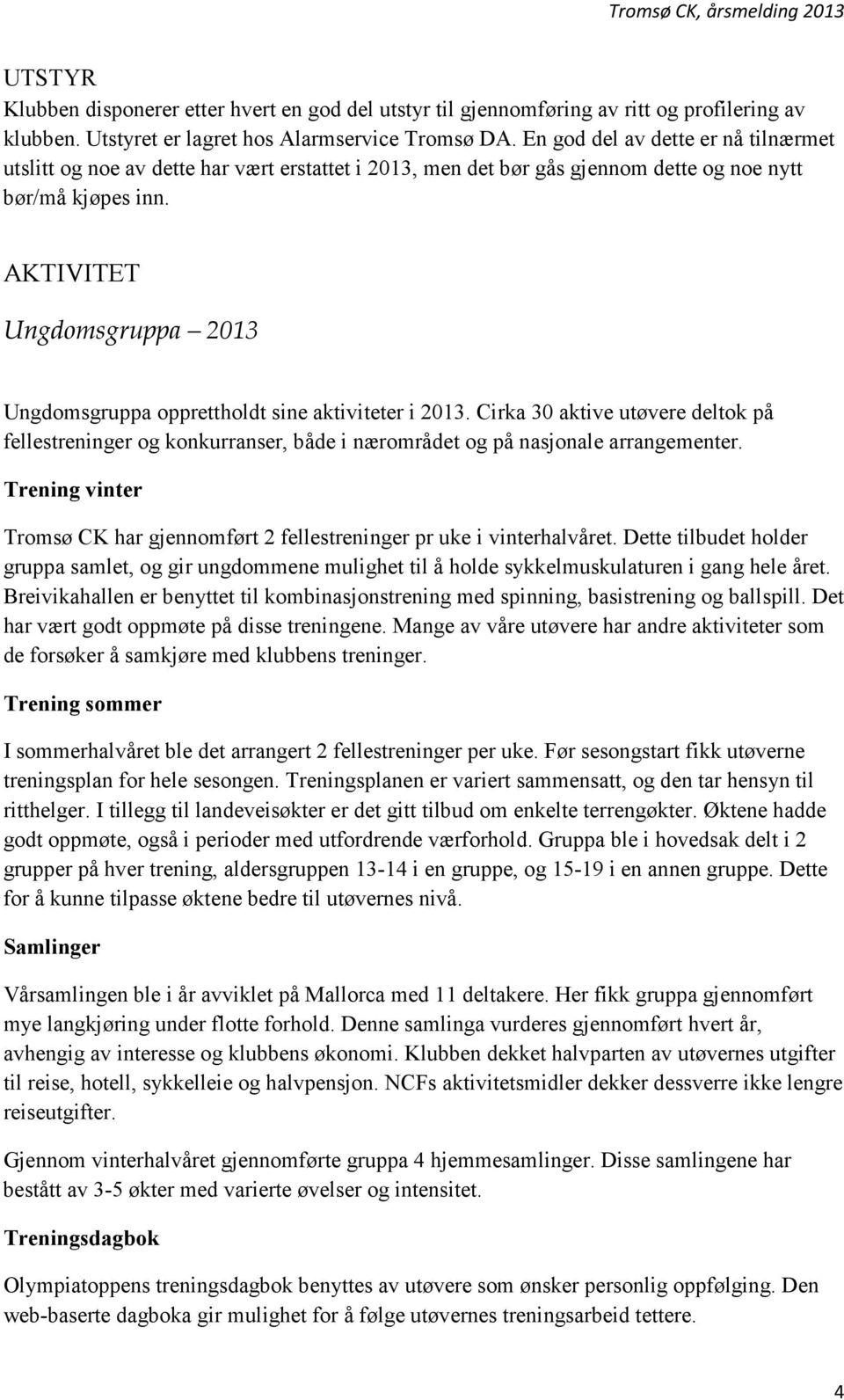 Tromsø CK, årsmelding 2013

UTSTYR
Klubben disponerer etter hvert en god del utstyr til gjennomføring av ritt og profilering av klubben. Utstyret er lagret hos Alarmservice Tromsø DA. En god del av dette er nå tilnærmet utslitt og noe av dette har vært erstattet i 2013, men det bør gås gjennom dette og noe nytt bør/må kjøpes inn.

AKTIVITET

Ungdomsgruppa – 2013

Ungdomsgruppa opprettholdt sine aktiviteter i 2013. Cirka 30 aktive utøvere deltok på fellestreninger og konkurranser, både i nærområdet og på nasjonale arrangementer.

Trening vinter

Tromsø CK har gjennomført 2 fellestreninger pr uke i vinterhalvåret. Dette tilbudet holder gruppa samlet, og gir ungdommene mulighet til å holde sykkelmuskulaturen i gang hele året. Breivikahallen er benyttet til kombinasjonstrening med spinning, basistrening og ballspill. Det har vært godt oppmøte på disse treningene. Mange av våre utøvere har andre aktiviteter som de forsøker å samkjøre med klubbens treninger.

Trening sommer

I sommerhalvåret ble det arrangert 2 fellestreninger per uke. Før sesongstart fikk utøverne treningsplan for hele sesongen. Treningsplanen er variert sammensatt, og den tar hensyn til ritthelger. I tillegg til landeveisøkter er det gitt tilbud om enkelte terrengøkter. Øktene hadde godt oppmøte, også i perioder med utfordrende værforhold. Gruppa ble i hovedsak delt i 2 grupper på hver trening, aldersgruppen 13-14 i en gruppe, og 15-19 i en annen gruppe. Dette for å kunne tilpasse øktene bedre til utøvernes nivå.

Samlinger

Vårsamlingen ble i år avviklet på Mallorca med 11 deltakere. Her fikk gruppa gjennomført mye langkjøring under flotte forhold. Denne samlinga vurderes gjennomført hvert år, avhengig av interesse og klubbens økonomi. Klubben dekket halvparten av utøvernes utgifter til reise, hotell, sykkelleie og halvpensjon. NCFs aktivitetsmidler dekker dessverre ikke lengre reiseutgifter.

Gjennom vinterhalvåret gjennomførte gruppa 4 hjemmesamlinger. Disse samlingene har bestått av 3-5 økter med varierte øvelser og intensitet.

Treningsdagbok

Olympiatoppens treningsdagbok benyttes av utøvere som ønsker personlig oppfølging. Den web-baserte dagboka gir mulighet for å følge utøvernes treningsarbeid tettere.

4